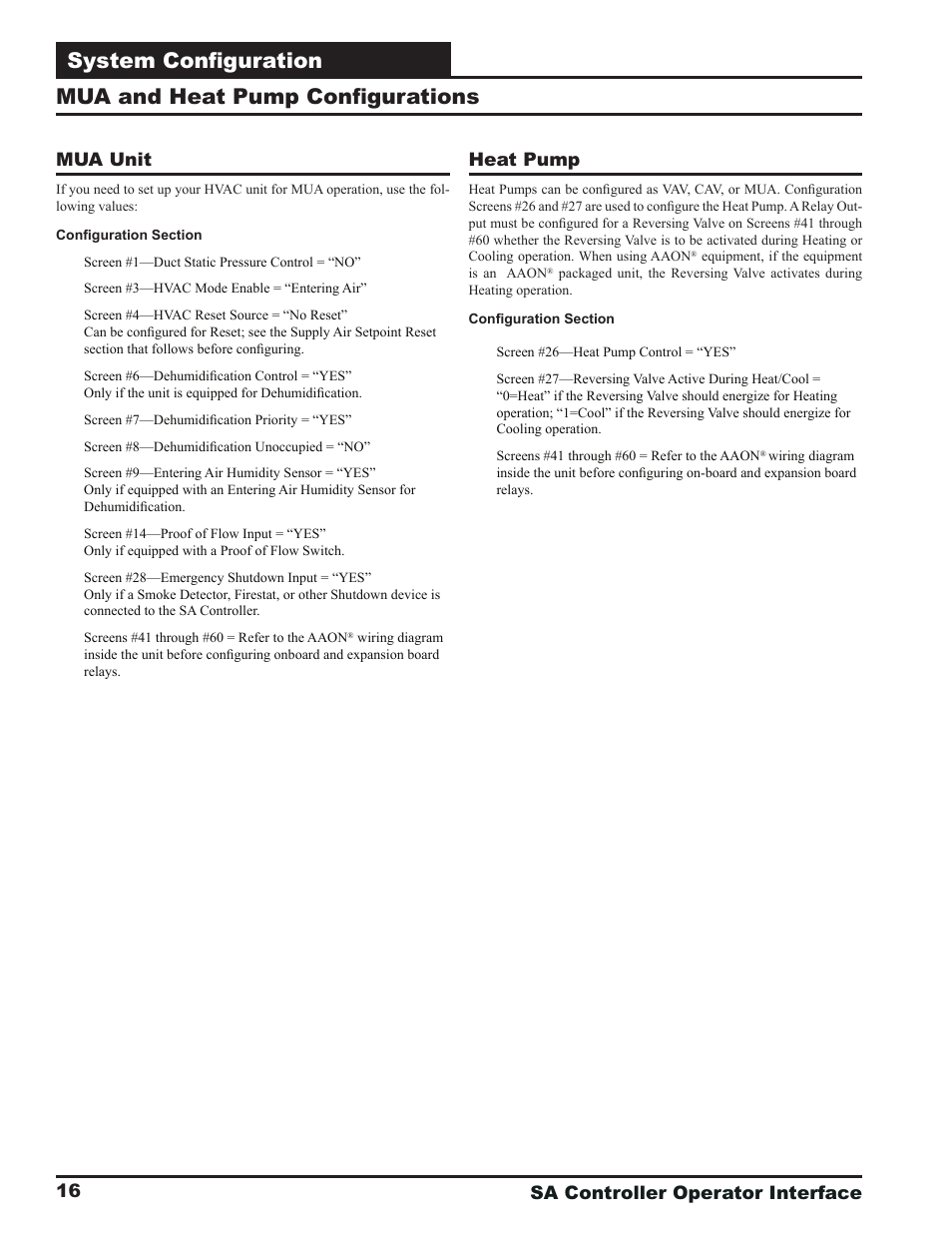 System Configuration

MUA and Heat Pump Configurations

MUA Unit

If you need to set up your HVAC unit for MUA operation, use the following values:

Configuration Section

Screen #1—Duct Static Pressure Control = “NO”

Screen #3—HVAC Mode Enable = “Entering Air”

Screen #4—HVAC Reset Source = “No Reset”
Can be configured for Reset; see the Supply Air Setpoint Reset section that follows before configuring.

Screen #6—Dehumidification Control = “YES”
Only if the unit is equipped for Dehumidification.

Screen #7—Dehumidification Priority = “YES”

Screen #8—Dehumidification Unoccupied = “NO”

Screen #9—Entering Air Humidity Sensor = “YES”
Only if equipped with an Entering Air Humidity Sensor for Dehumidification.

Screen #14—Proof of Flow Input = “YES”
Only if equipped with a Proof of Flow Switch.

Screen #28—Emergency Shutdown Input = “YES”
Only if a Smoke Detector, Firestat, or other Shutdown device is connected to the SA Controller.

Screens #41 through #60 = Refer to the AAON® wiring diagram inside the unit before configuring onboard and expansion board relays.

Heat Pump

Heat Pumps can be configured as VAV, CAV, or MUA. Configuration Screens #26 and #27 are used to configure the Heat Pump. A Relay Output must be configured for a Reversing Valve on Screens #41 through #60 whether the Reversing Valve is to be activated during Heating or Cooling operation. When using AAON® equipment, if the equipment is an AAON® packaged unit, the Reversing Valve activates during Heating operation.

Configuration Section

Screen #26—Heat Pump Control = “YES”

Screen #27—Reversing Valve Active During Heat/Cool = “0=Heat” if the Reversing Valve should energize for Heating operation; “1=Cool” if the Reversing Valve should energize for Cooling operation.

Screens #41 through #60 = Refer to the AAON® wiring diagram inside the unit before configuring on-board and expansion board relays.

16 SA Controller Operator Interface